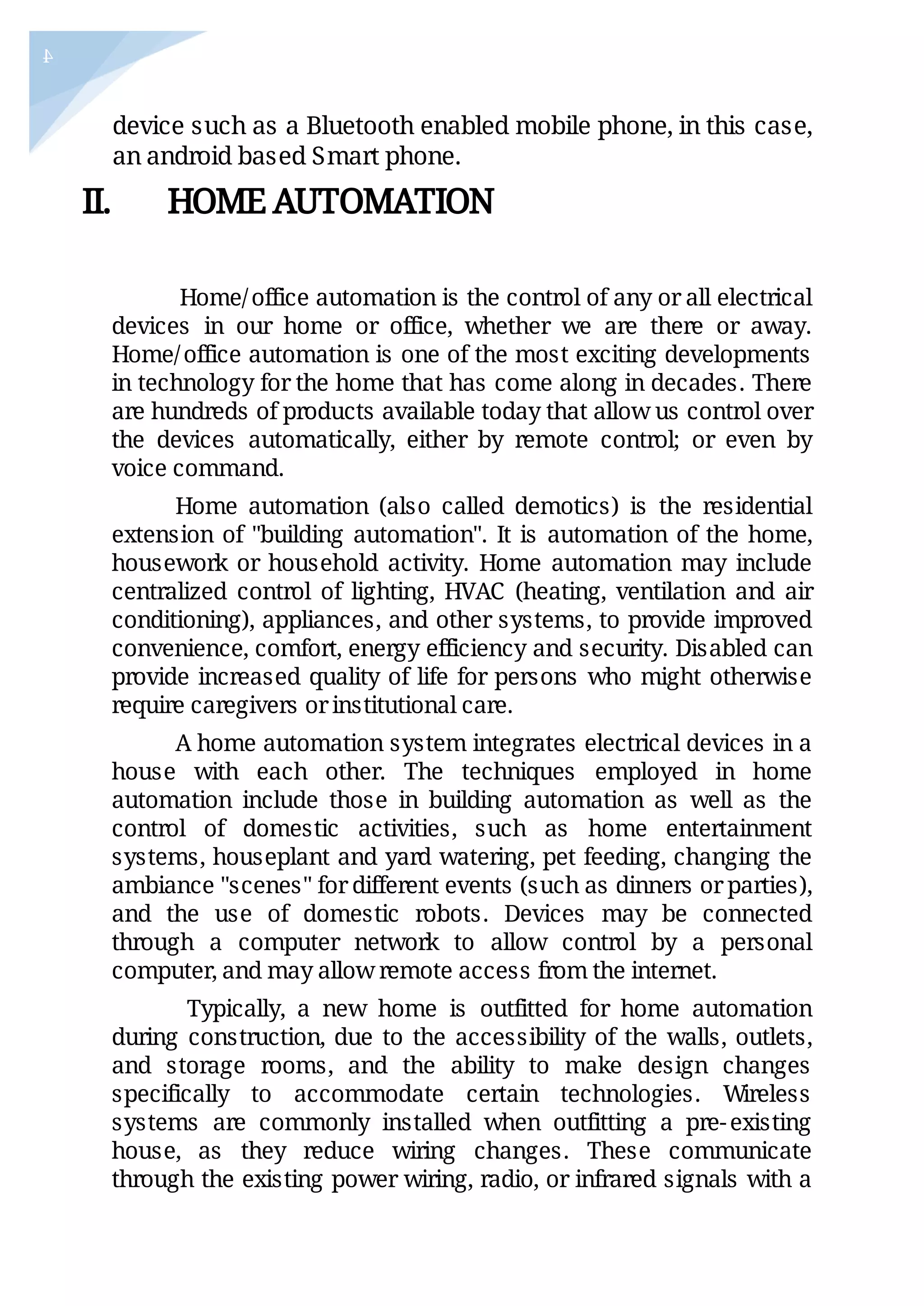 4

device such as a Bluetooth enabled mobile phone, in this case, an android based Smart phone.

II. HOME AUTOMATION

Home/office automation is the control of any or all electrical devices in our home or office, whether we are there or away. Home/office automation is one of the most exciting developments in technology for the home that has come along in decades. There are hundreds of products available today that allow us control over the devices automatically, either by remote control; or even by voice command.

Home automation (also called demotics) is the residential extension of "building automation". It is automation of the home, housework or household activity. Home automation may include centralized control of lighting, HVAC (heating, ventilation and air conditioning), appliances, and other systems, to provide improved convenience, comfort, energy efficiency and security. Disabled can provide increased quality of life for persons who might otherwise require caregivers or institutional care.

A home automation system integrates electrical devices in a house with each other. The techniques employed in home automation include those in building automation as well as the control of domestic activities, such as home entertainment systems, houseplant and yard watering, pet feeding, changing the ambiance "scenes" for different events (such as dinners or parties), and the use of domestic robots. Devices may be connected through a computer network to allow control by a personal computer, and may allow remote access from the internet.

Typically, a new home is outfitted for home automation during construction, due to the accessibility of the walls, outlets, and storage rooms, and the ability to make design changes specifically to accommodate certain technologies. Wireless systems are commonly installed when outfitting a pre-existing house, as they reduce wiring changes. These communicate through the existing power wiring, radio, or infrared signals with a